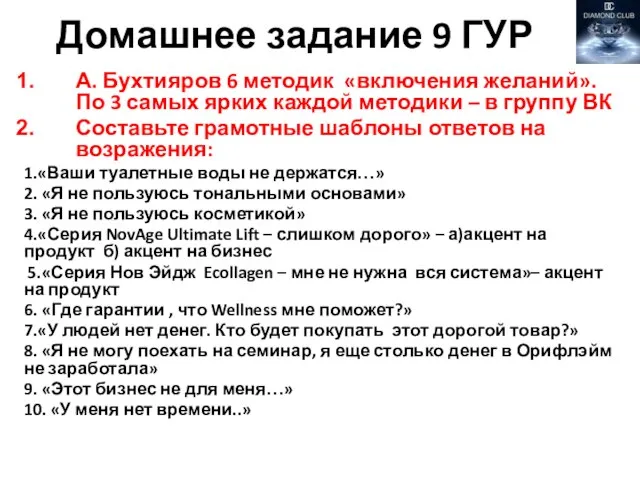 Домашнее задание 9 ГУР

DC
DIAMOND CLUB

1. А. Бухтияров 6 методик «включения желаний». По 3 самых ярких каждой методики – в группу ВК
2. Составьте грамотные шаблоны ответов на возражения:

1.«Ваши туалетные воды не держатся…»
2. «Я не пользуюсь тональными основами»
3. «Я не пользуюсь косметикой»
4.«Серия NovAge Ultimate Lift – слишком дорого» – а)акцент на продукт б) акцент на бизнес
5.«Серия Нов Эйдж Ecollagen – мне не нужна вся система»– акцент на продукт
6. «Где гарантии , что Wellness мне поможет?»
7.«У людей нет денег. Кто будет покупать этот дорогой товар?»
8. «Я не могу поехать на семинар, я еще столько денег в Орифлэйм не заработала»
9. «Этот бизнес не для меня…»
10. «У меня нет времени..»